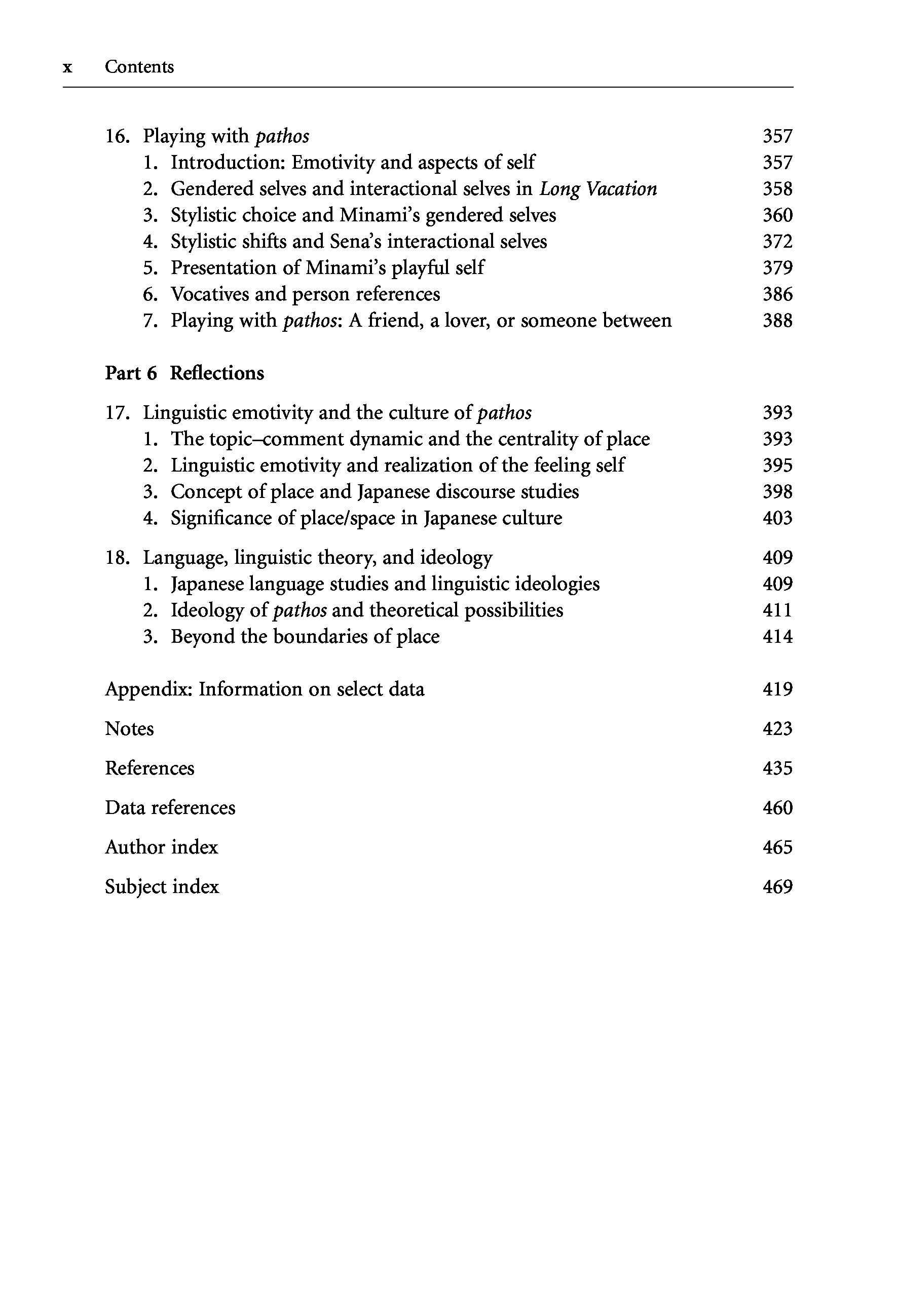 x Contents

16. Playing with pathos 357
1. Introduction: Emotivity and aspects of self 357
2. Gendered selves and interactional selves in Long Vacation 358
3. Stylistic choice and Minami's gendered selves 360
4. Stylistic shifts and Sena's interactional selves 372
5. Presentation of Minami's playful self 379
6. Vocatives and person references 386
7. Playing with pathos: A friend, a lover, or someone between 388

Part 6 Reflections

17. Linguistic emotivity and the culture of pathos 393
1. The topic–comment dynamic and the centrality of place 393
2. Linguistic emotivity and realization of the feeling self 395
3. Concept of place and Japanese discourse studies 398
4. Significance of place/space in Japanese culture 403

18. Language, linguistic theory, and ideology 409
1. Japanese language studies and linguistic ideologies 409
2. Ideology of pathos and theoretical possibilities 411
3. Beyond the boundaries of place 414

Appendix: Information on select data 419

Notes 423

References 435

Data references 460

Author index 465

Subject index 469